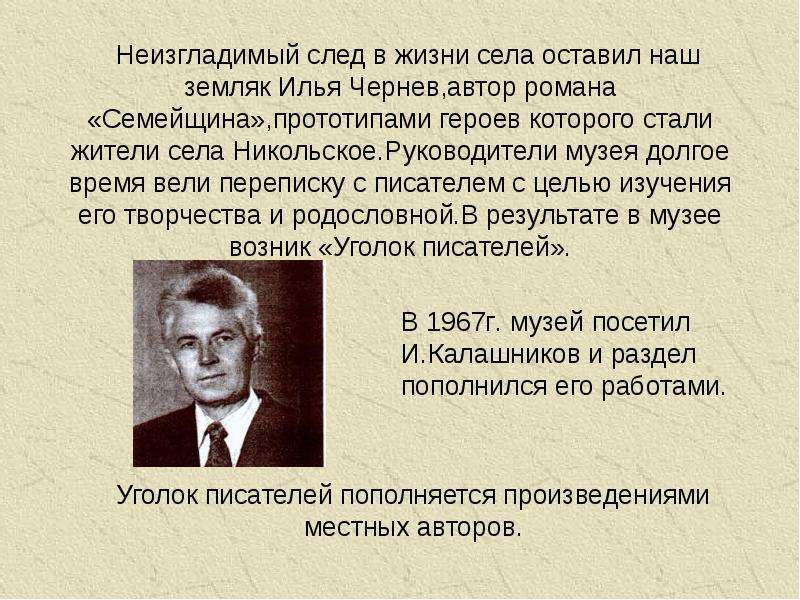 Неизгладимый след в жизни села оставил наш земляк Илья Чернев,автор романа «Семейщина»,прототипами героев которого стали жители села Никольское.Руководители музея долгое время вели переписку с писателем с целью изучения его творчества и родословной.В результате в музее возник «Уголок писателей».

В 1967г. музей посетил И.Калашников и раздел пополнился его работами.

Уголок писателей пополняется произведениями местных авторов.